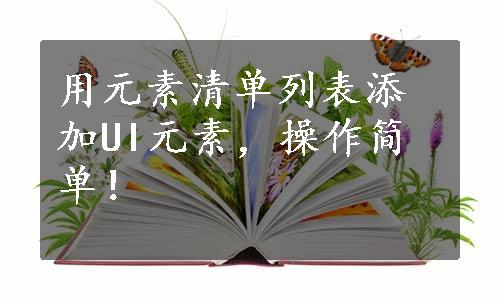 用元素清单列表添加UI元素，操作简单！